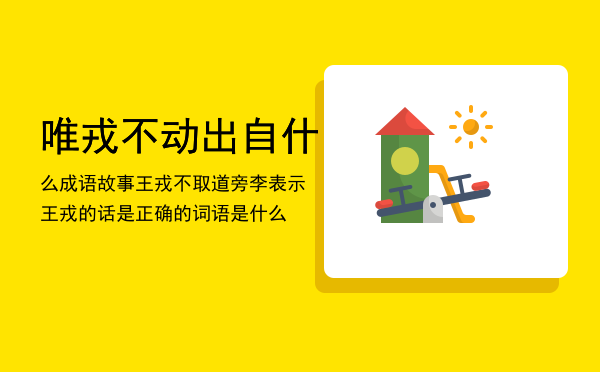 唯戎不动出自什

么成语故事王戎不取道旁李表示王戎的话是正确的词语是什么